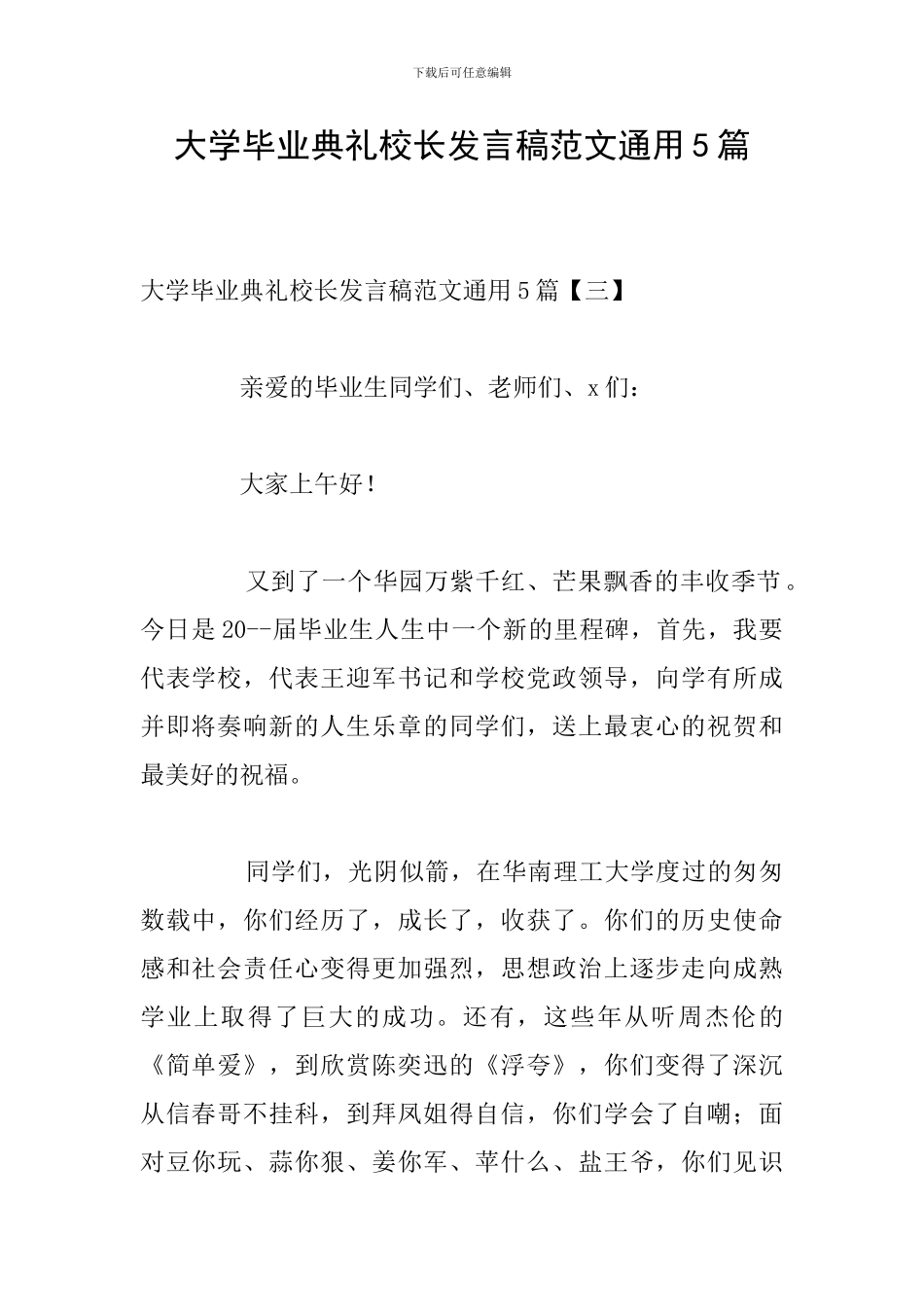 下载后可任意编辑

大学毕业典礼校长发言稿范文通用5篇

大学毕业典礼校长发言稿范文通用5篇【三】

亲爱的毕业生同学们、老师们、x们：

大家上午好！

又到了一个华园万紫千红、芒果飘香的丰收季节。今日是20--届毕业生人生中一个新的里程碑，首先，我要代表学校，代表王迎军书记和学校党政领导，向学有所成并即将奏响新的人生乐章的同学们，送上最衷心的祝贺和最美好的祝福。

同学们，光阴似箭，在华南理工大学度过的匆匆数载中，你们经历了，成长了，收获了。你们的历史使命感和社会责任心变得更加强烈，思想政治上逐步走向成熟学业上取得了巨大的成功。还有，这些年从听周杰伦的《简单爱》，到欣赏陈奕迅的《浮夸》，你们变得了深沉从信春哥不挂科，到拜凤姐得自信，你们学会了自嘲；面对豆你玩、蒜你狠、姜你军、苹什么、盐王爷，你们见识